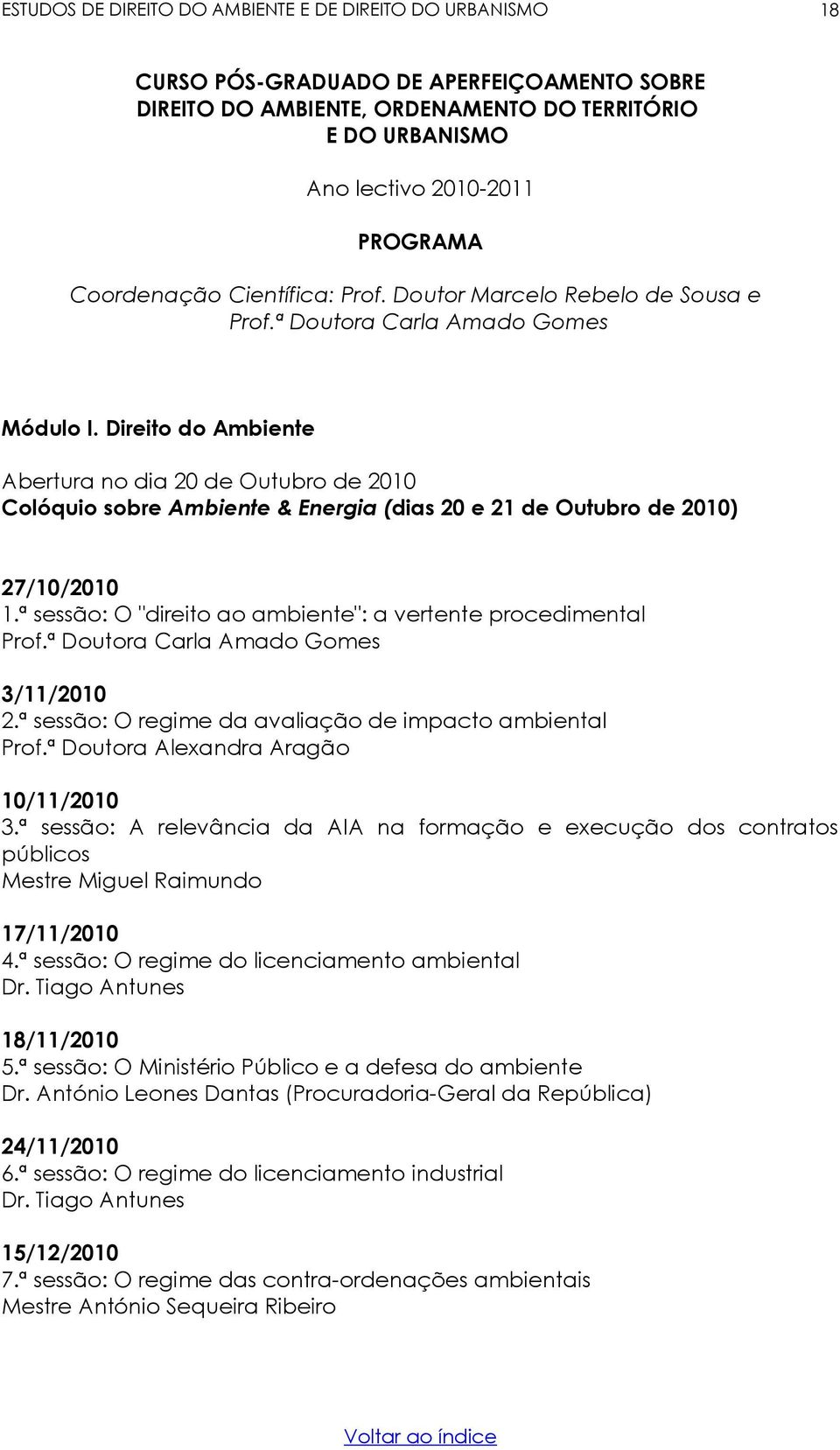 ESTUDOS DE DIREITO DO AMBIENTE E DE DIREITO DO URBANISMO 18

CURSO PÓS-GRADUADO DE APERFEIÇOAMENTO SOBRE DIREITO DO AMBIENTE, ORDENAMENTO DO TERRITÓRIO E DO URBANISMO

Ano lectivo 2010-2011

PROGRAMA

Coordenação Científica: Prof. Doutor Marcelo Rebelo de Sousa e Prof.ª Doutora Carla Amado Gomes

Módulo I. Direito do Ambiente

Abertura no dia 20 de Outubro de 2010
Colóquio sobre Ambiente & Energia (dias 20 e 21 de Outubro de 2010)

27/10/2010
1.ª sessão: O "direito ao ambiente": a vertente procedimental
Prof.ª Doutora Carla Amado Gomes

3/11/2010
2.ª sessão: O regime da avaliação de impacto ambiental
Prof.ª Doutora Alexandra Aragão

10/11/2010
3.ª sessão: A relevância da AIA na formação e execução dos contratos públicos
Mestre Miguel Raimundo

17/11/2010
4.ª sessão: O regime do licenciamento ambiental
Dr. Tiago Antunes

18/11/2010
5.ª sessão: O Ministério Público e a defesa do ambiente
Dr. António Leones Dantas (Procuradoria-Geral da República)

24/11/2010
6.ª sessão: O regime do licenciamento industrial
Dr. Tiago Antunes

15/12/2010
7.ª sessão: O regime das contra-ordenações ambientais
Mestre António Sequeira Ribeiro

Voltar ao índice